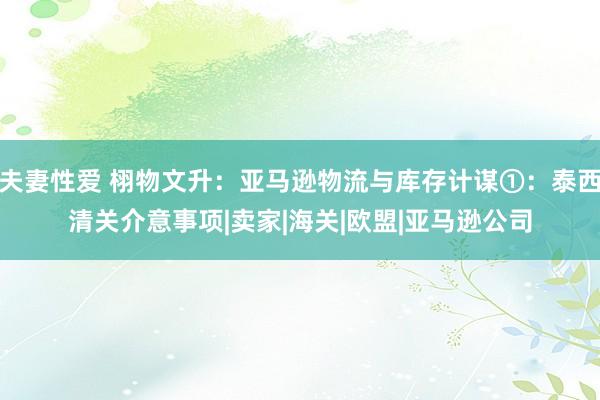 夫妻性爱 栩物文升：亚马逊物流与库存计谋①：泰西清关介意事项|卖家|海关|欧盟|亚马逊公司